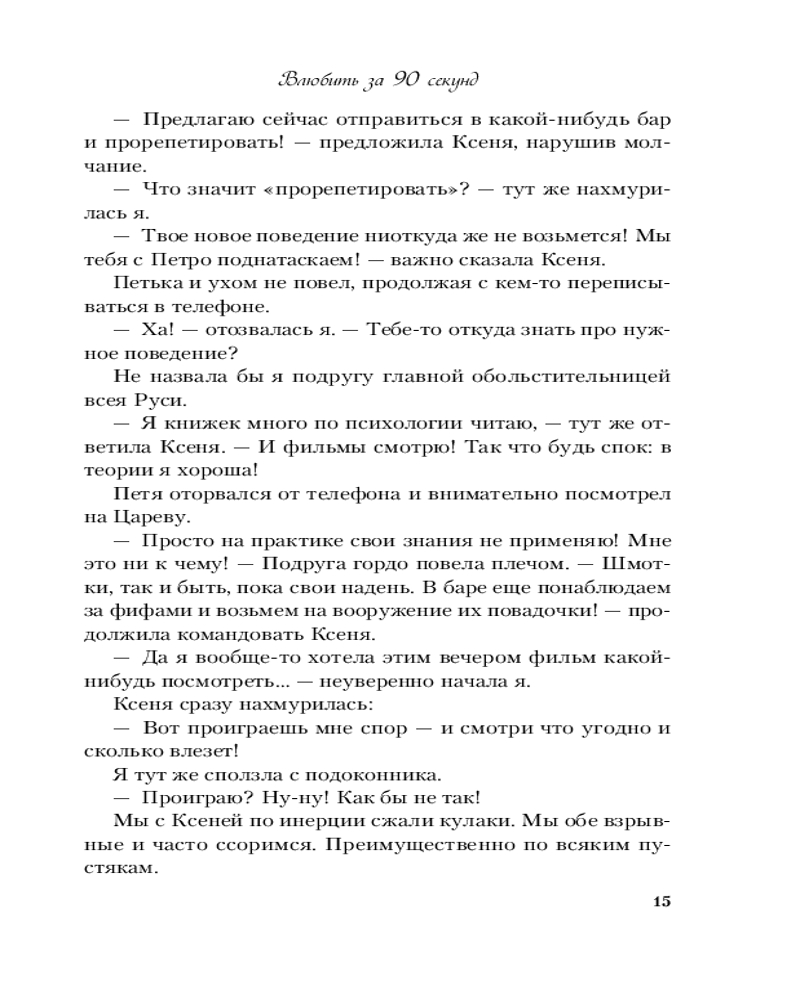 Влюбить за 90 секунд

— Предлагаю сейчас отправиться в какой-нибудь бар и прорепетировать! — предложила Ксеня, нарушив молчание.

— Что значит «прорепетировать»? — тут же нахмурилась я.

— Твое новое поведение ниоткуда же не возьмется! Мы тебя с Петро поднатаскаем! — важно сказала Ксеня.

Петька и ухом не повел, продолжая с кем-то переписываться в телефоне.

— Ха! — отозвалась я. — Тебе-то откуда знать про нужное поведение?

Не назвала бы я подругу главной обольстительницей всея Руси.

— Я книжек много по психологии читаю, — тут же ответила Ксеня. — И фильмы смотрю! Так что будь спок: в теории я хороша!

Петя оторвался от телефона и внимательно посмотрел на Цареву.

— Просто на практике свои знания не применяю! Мне это ни к чему! — Подруга гордо повела плечом. — Шмотки, так и быть, пока свои надень. В баре еще понаблюдаем за фифами и возьмем на вооружение их повадочки! — продолжила командовать Ксеня.

— Да я вообще-то хотела этим вечером фильм какой-нибудь посмотреть... — неуверенно начала я.

Ксеня сразу нахмурилась:

— Вот проиграешь мне спор — и смотри что угодно и сколько влезет!

Я тут же сползла с подоконника.

— Проиграю? Ну-ну! Как бы не так!

Мы с Ксеней по инерции сжали кулаки. Мы обе взрывные и часто ссоримся. Преимущественно по всяким пустякам.

15